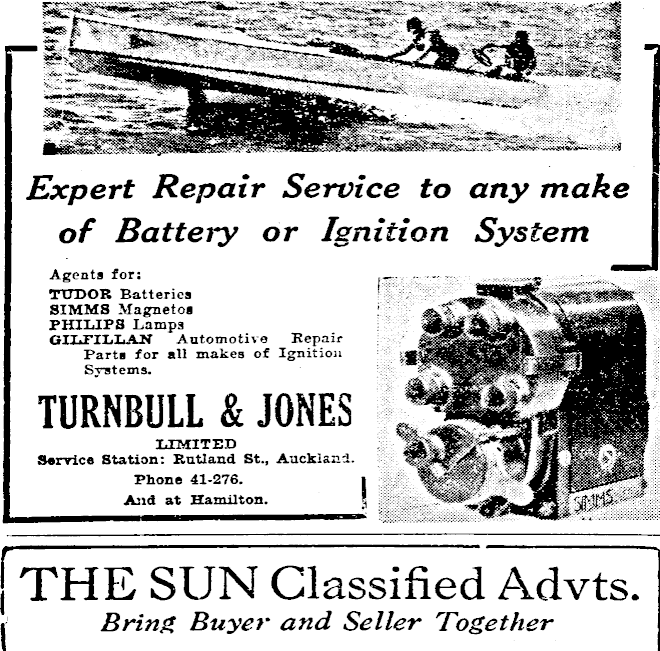 Expert Repair Service to any make of Battery or Ignition System

Agents for:
TUDOR Batteries
SIMMS Magnetos
PHILIPS Lamps
GILFILLAN Automotive Repair Parts for all makes of Ignition Systems.

TURNBULL & JONES
LIMITED
Service Station: Rutland St., Auckland.
Phone 41-276.
And at Hamilton.

SIMMS

THE SUN Classified Advts.
Bring Buyer and Seller Together